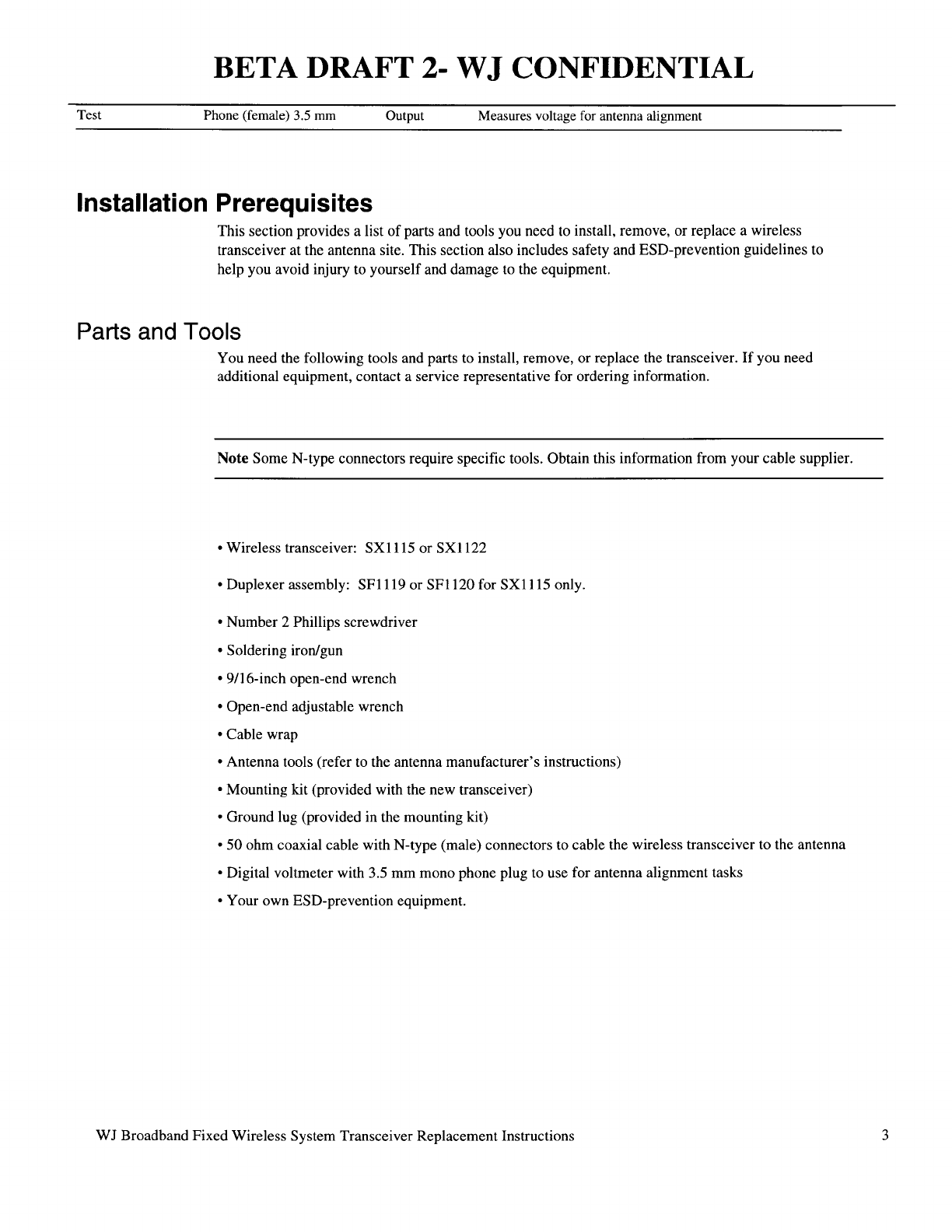 BETA DRAFT 2- WJ CONFIDENTIAL

| Test | Phone (female) 3.5 mm | Output | Measures voltage for antenna alignment |
|---|---|---|---|

Installation Prerequisites

This section provides a list of parts and tools you need to install, remove, or replace a wireless transceiver at the antenna site. This section also includes safety and ESD-prevention guidelines to help you avoid injury to yourself and damage to the equipment.

Parts and Tools

You need the following tools and parts to install, remove, or replace the transceiver. If you need additional equipment, contact a service representative for ordering information.

Note Some N-type connectors require specific tools. Obtain this information from your cable supplier.

• Wireless transceiver: SX1115 or SX1122

• Duplexer assembly: SF1119 or SF1120 for SX1115 only.

• Number 2 Phillips screwdriver

• Soldering iron/gun

• 9/16-inch open-end wrench

• Open-end adjustable wrench

• Cable wrap

• Antenna tools (refer to the antenna manufacturer's instructions)

• Mounting kit (provided with the new transceiver)

• Ground lug (provided in the mounting kit)

• 50 ohm coaxial cable with N-type (male) connectors to cable the wireless transceiver to the antenna

• Digital voltmeter with 3.5 mm mono phone plug to use for antenna alignment tasks

• Your own ESD-prevention equipment.

WJ Broadband Fixed Wireless System Transceiver Replacement Instructions 3